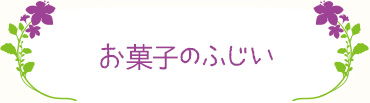 お菓子のふじい